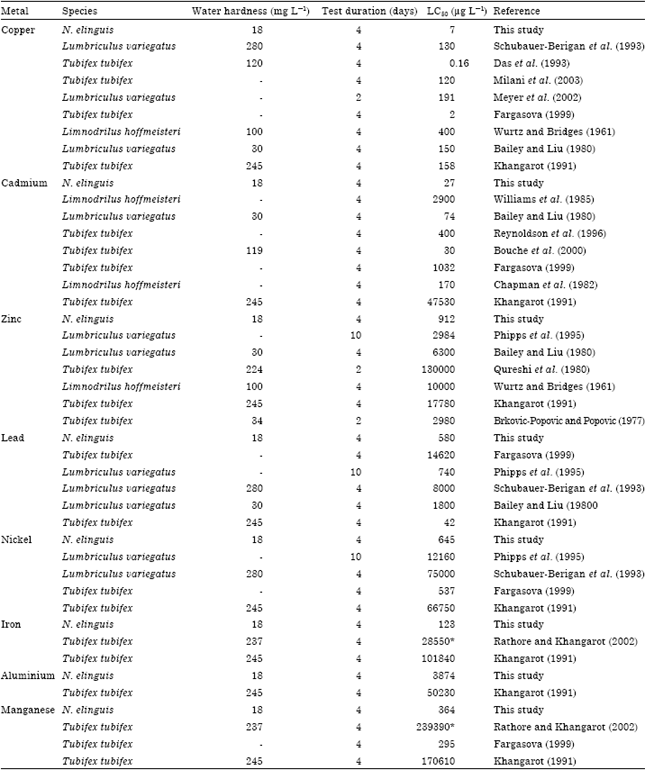 | Metal | Species | Water hardness (mg L$^{-1}$) | Test duration (days) | LC$_{50}$ (µg L$^{-1}$) | Reference |
|---|---|---|---|---|---|
| Copper | N. elinguis | 18 | 4 | 7 | This study |
| | Lumbriculus variegatus | 280 | 4 | 130 | Schubauer-Berigan et al. (1993) |
| | Tubifex tubifex | 120 | 4 | 0.16 | Das et al. (1993) |
| | Tubifex tubifex | - | 4 | 120 | Milani et al. (2003) |
| | Lumbriculus variegatus | - | 2 | 191 | Meyer et al. (2002) |
| | Tubifex tubifex | - | 4 | 2 | Fargasova (1999) |
| | Limnodrilus hoffmeisteri | 100 | 4 | 400 | Wurtz and Bridges (1961) |
| | Lumbriculus variegatus | 30 | 4 | 150 | Bailey and Liu (1980) |
| | Tubifex tubifex | 245 | 4 | 158 | Khangarot (1991) |
| Cadmium | N. elinguis | 18 | 4 | 27 | This study |
| | Limnodrilus hoffmeisteri | - | 4 | 2900 | Williams et al. (1985) |
| | Lumbriculus variegatus | 30 | 4 | 74 | Bailey and Liu (1980) |
| | Tubifex tubifex | - | 4 | 400 | Reynoldson et al. (1996) |
| | Tubifex tubifex | 119 | 4 | 30 | Bouche et al. (2000) |
| | Tubifex tubifex | - | 4 | 1032 | Fargasova (1999) |
| | Limnodrilus hoffmeisteri | - | 4 | 170 | Chapman et al. (1982) |
| | Tubifex tubifex | 245 | 4 | 47530 | Khangarot (1991) |
| Zinc | N. elinguis | 18 | 4 | 912 | This study |
| | Lumbriculus variegatus | - | 10 | 2984 | Phipps et al. (1995) |
| | Lumbriculus variegatus | 30 | 4 | 6300 | Bailey and Liu (1980) |
| | Tubifex tubifex | 224 | 2 | 180000 | Qureshi et al. (1980) |
| | Limnodrilus hoffmeisteri | 100 | 4 | 10000 | Wurtz and Bridges (1961) |
| | Tubifex tubifex | 245 | 4 | 17780 | Khangarot (1991) |
| | Tubifex tubifex | 34 | 2 | 2980 | Brkovic-Popovic and Popovic (1977) |
| Lead | N. elinguis | 18 | 4 | 580 | This study |
| | Tubifex tubifex | - | 4 | 14620 | Fargasova (1999) |
| | Lumbriculus variegatus | - | 10 | 740 | Phipps et al. (1995) |
| | Lumbriculus variegatus | 280 | 4 | 8000 | Schubauer-Berigan et al. (1993) |
| | Lumbriculus variegatus | 30 | 4 | 1800 | Bailey and Liu (19800 |
| | Tubifex tubifex | 245 | 4 | 42 | Khangarot (1991) |
| Nickel | N. elinguis | 18 | 4 | 645 | This study |
| | Lumbriculus variegatus | - | 10 | 12160 | Phipps et al. (1995) |
| | Lumbriculus variegatus | 280 | 4 | 75000 | Schubauer-Berigan et al. (1993) |
| | Tubifex tubifex | - | 4 | 537 | Fargasova (1999) |
| | Tubifex tubifex | 245 | 4 | 66750 | Khangarot (1991) |
| Iron | N. elinguis | 18 | 4 | 123 | This study |
| | Tubifex tubifex | 237 | 4 | 28550* | Rathore and Khangarot (2002) |
| | Tubifex tubifex | 245 | 4 | 101840 | Khangarot (1991) |
| Aluminium | N. elinguis | 18 | 4 | 3874 | This study |
| | Tubifex tubifex | 245 | 4 | 50230 | Khangarot (1991) |
| Manganese | N. elinguis | 18 | 4 | 364 | This study |
| | Tubifex tubifex | 237 | 4 | 239390* | Rathore and Khangarot (2002) |
| | Tubifex tubifex | - | 4 | 295 | Fargasova (1999) |
| | Tubifex tubifex | 245 | 4 | 170610 | Khangarot (1991) |